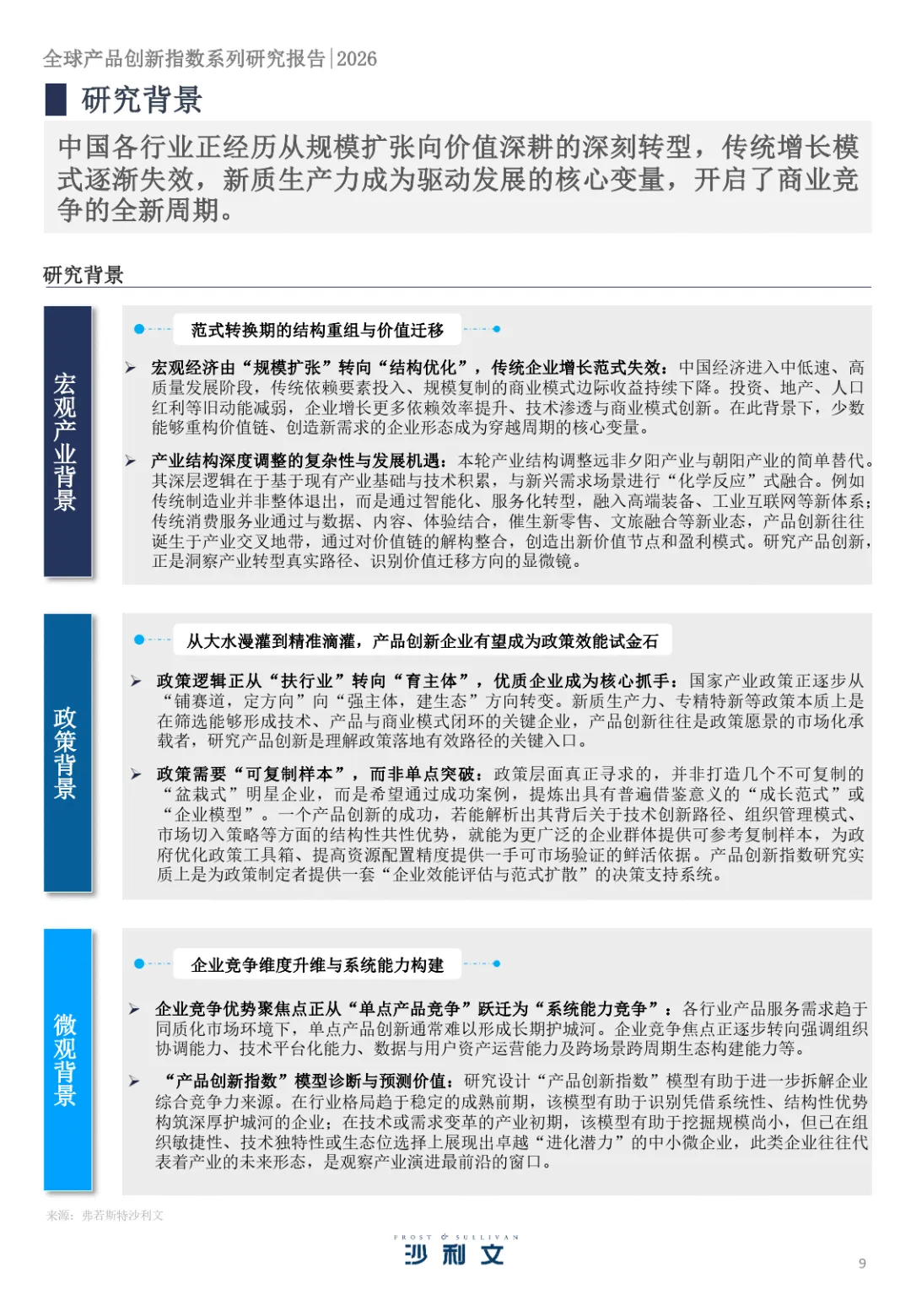 全球产品创新指数系列研究报告|2026

研究背景

中国各行业正经历从规模扩张向价值深耕的深刻转型，传统增长模式逐渐失效，新质生产力成为驱动发展的核心变量，开启了商业竞争的全新周期。

研究背景

宏观产业背景

范式转换期的结构重组与价值迁移

➢ 宏观经济由“规模扩张”转向“结构优化”，传统企业增长范式失效：中国经济进入中低速、高质量发展阶段，传统依赖要素投入、规模复制的商业模式边际收益持续下降。投资、地产、人口红利等旧动能减弱，企业增长更多依赖效率提升、技术渗透与商业模式创新。在此背景下，少数能够重构价值链、创造新需求的企业形态成为穿越周期的核心变量。

➢ 产业结构深度调整的复杂性与发展机遇：本轮产业结构调整远非夕阳产业与朝阳产业的简单替代。其深层逻辑在于基于现有产业基础与技术积累，与新兴需求场景进行“化学反应”式融合。例如传统制造业并非整体退出，而是通过智能化、服务化转型，融入高端装备、工业互联网等新体系；传统消费服务业通过与数据、内容、体验结合，催生新零售、文旅融合等新业态，产品创新往往诞生于产业交叉地带，通过对价值链的解构整合，创造出新价值节点和盈利模式。研究产品创新，正是洞察产业转型真实路径、识别价值迁移方向的显微镜。

政策背景

从大水漫灌到精准滴灌，产品创新企业有望成为政策效能试金石

➢ 政策逻辑正从“扶行业”转向“育主体”，优质企业成为核心抓手：国家产业政策正逐步从“铺赛道，定方向”向“强主体，建生态”方向转变。新质生产力、专精特新等政策本质上是在筛选能够形成技术、产品与商业模式闭环的关键企业，产品创新往往是政策愿景的市场化承载者，研究产品创新是理解政策落地有效路径的关键入口。

➢ 政策需要“可复制样本”，而非单点突破：政策层面真正寻求的，并非打造几个不可复制的“盆栽式”明星企业，而是希望通过成功案例，提炼出具有普遍借鉴意义的“成长范式”或“企业模型”。一个产品创新的成功，若能解析出其背后关于技术创新路径、组织管理模式、市场切入策略等方面的结构性共性优势，就能为更广泛的企业群体提供可参考复制样本，为政府优化政策工具箱、提高资源配置精度提供一手可市场验证的鲜活依据。产品创新指数研究实质上是为政策制定者提供一套“企业效能评估与范式扩散”的决策支持系统。

微观背景

企业竞争维度升维与系统能力构建

➢ 企业竞争优势聚焦点正从“单点产品竞争”跃迁为“系统能力竞争”：各行业产品服务需求趋于同质化市场环境下，单点产品创新通常难以形成长期护城河。企业竞争焦点正逐步转向强调组织协调能力、技术平台化能力、数据与用户资产运营能力及跨场景跨周期生态构建能力等。

➢ “产品创新指数”模型诊断与预测价值：研究设计“产品创新指数”模型有助于进一步拆解企业综合竞争力来源。在行业格局趋于稳定的成熟前期，该模型有助于识别凭借系统性、结构性优势构筑深厚护城河的企业；在技术或需求变革的产业初期，该模型有助于挖掘规模尚小，但已在组织敏捷性、技术独特性或生态位选择上展现出卓越“进化潜力”的中小微企业，此类企业往往代表着产业的未来形态，是观察产业演进最前沿的窗口。

来源：弗若斯特沙利文

FROST & SULLIVAN
沙利文

9